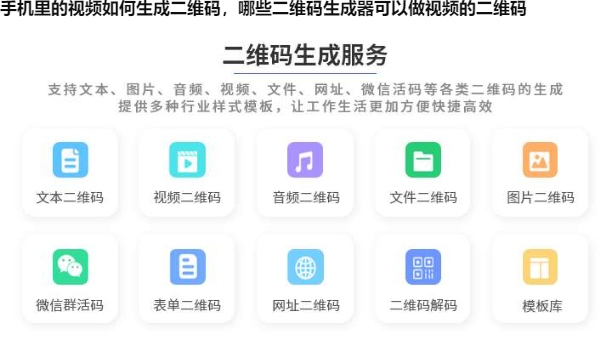 手机里的视频如何生成二维码，哪些二维码生成器可以做视频的二维码

二维码生成服务

支持文本、图片、音频、视频、文件、网址、微信活码等各类二维码的生成
提供多种行业样式模板，让工作生活更加方便快捷高效

文本二维码

视频二维码

音频二维码

文件二维码

图片二维码

微信群活码

表单二维码

网址二维码

二维码解码

模板库